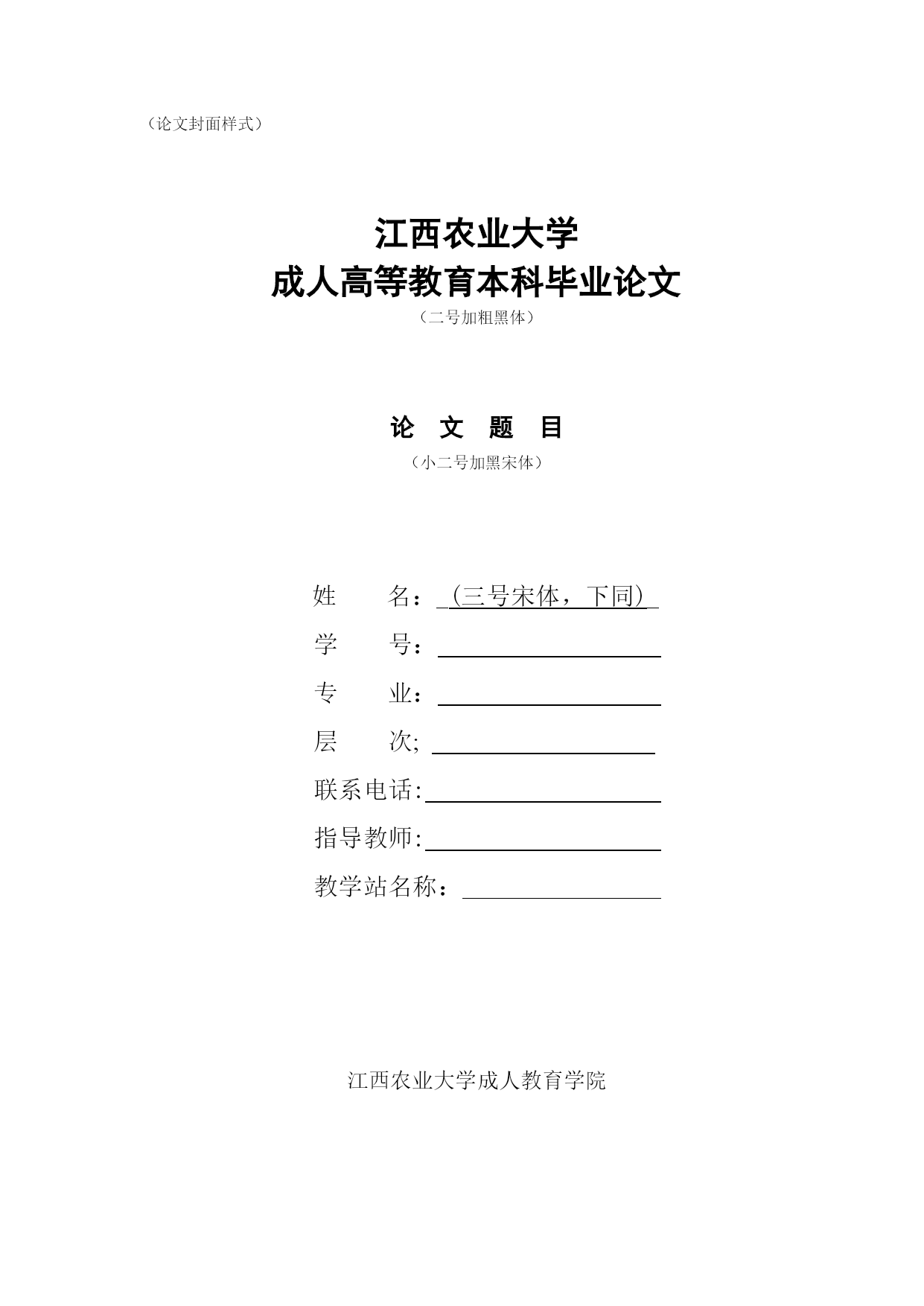 （论文封面样式）

江西农业大学
成人高等教育本科毕业论文
（二号加粗黑体）

论 文 题 目
（小二号加黑宋体）

姓 名：（三号宋体，下同）
学 号：
专 业：
层 次;
联系电话:
指导教师:
教学站名称：

江西农业大学成人教育学院